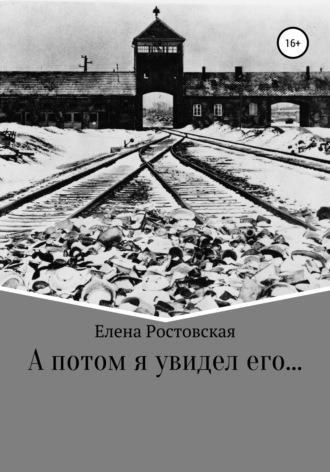 16+

Елена Ростовская

А потом я увидел его...